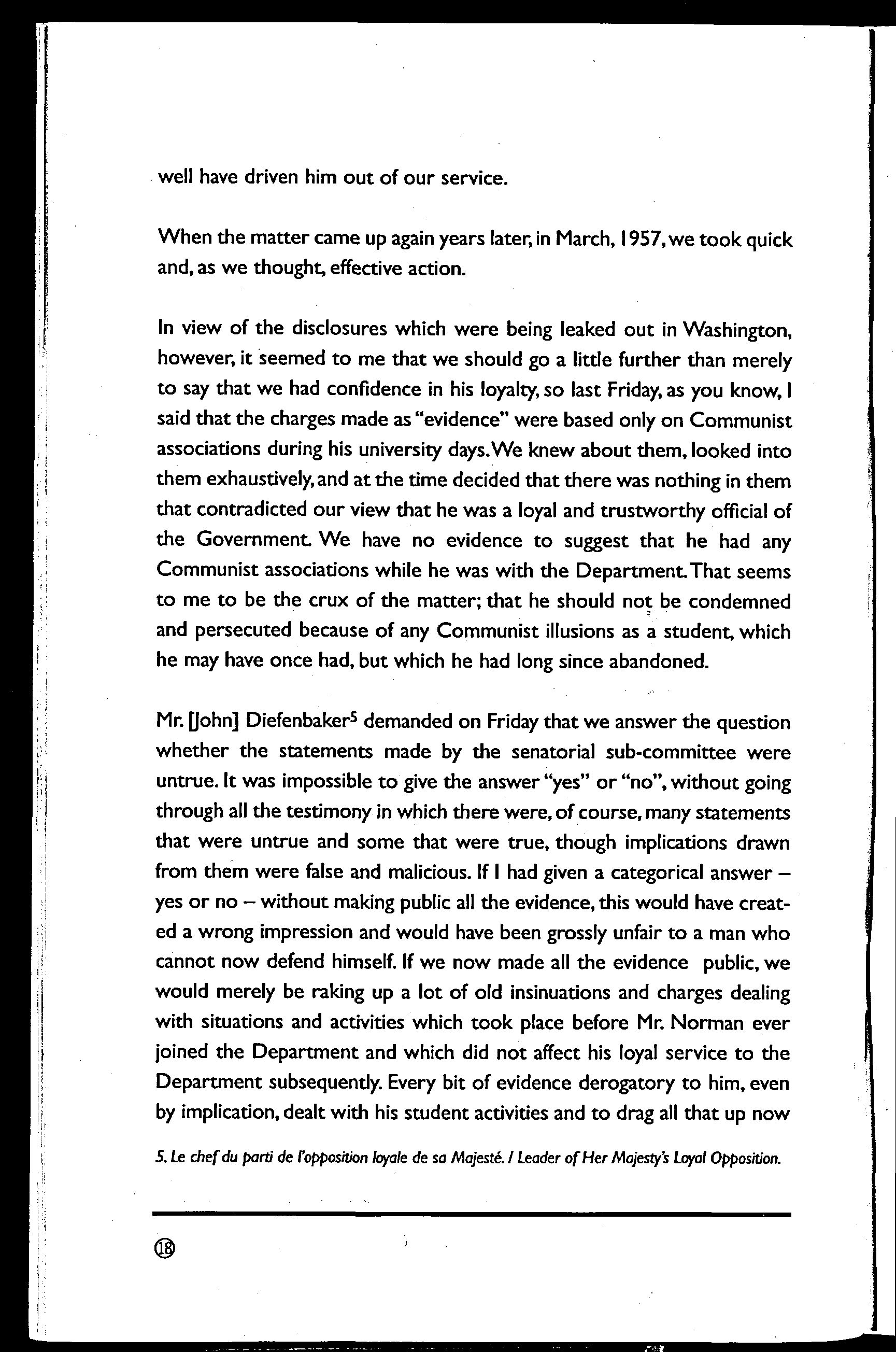 well have driven him out of our service.

When the matter came up again years later, in March, 1957, we took quick and, as we thought, effective action.

In view of the disclosures which were being leaked out in Washington, however, it seemed to me that we should go a little further than merely to say that we had confidence in his loyalty, so last Friday, as you know, I said that the charges made as "evidence" were based only on Communist associations during his university days. We knew about them, looked into them exhaustively, and at the time decided that there was nothing in them that contradicted our view that he was a loyal and trustworthy official of the Government. We have no evidence to suggest that he had any Communist associations while he was with the Department. That seems to me to be the crux of the matter; that he should not be condemned and persecuted because of any Communist illusions as a student, which he may have once had, but which he had long since abandoned.

Mr. [John] Diefenbaker$^5$ demanded on Friday that we answer the question whether the statements made by the senatorial sub-committee were untrue. It was impossible to give the answer "yes" or "no", without going through all the testimony in which there were, of course, many statements that were untrue and some that were true, though implications drawn from them were false and malicious. If I had given a categorical answer – yes or no – without making public all the evidence, this would have created a wrong impression and would have been grossly unfair to a man who cannot now defend himself. If we now made all the evidence public, we would merely be raking up a lot of old insinuations and charges dealing with situations and activities which took place before Mr. Norman ever joined the Department and which did not affect his loyal service to the Department subsequently. Every bit of evidence derogatory to him, even by implication, dealt with his student activities and to drag all that up now

5. Le chef du parti de l'opposition loyale de sa Majesté. / Leader of Her Majesty's Loyal Opposition.

18